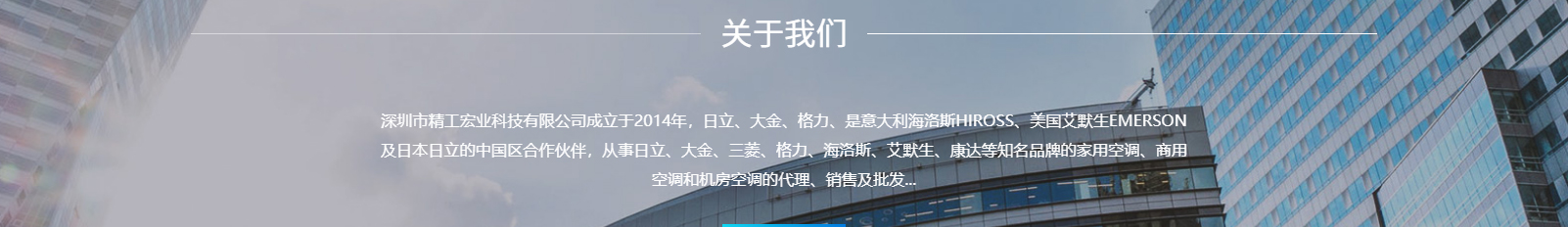 关于我们

深圳市精工宏业科技有限公司成立于2014年，日立、大金、格力、是意大利海洛斯HIROSS、美国艾默生EMERSON及日本日立的中国区合作伙伴，从事日立、大金、三菱、格力、海洛斯、艾默生、康达等知名品牌的家用空调、商用空调和机房空调的代理、销售及批发...